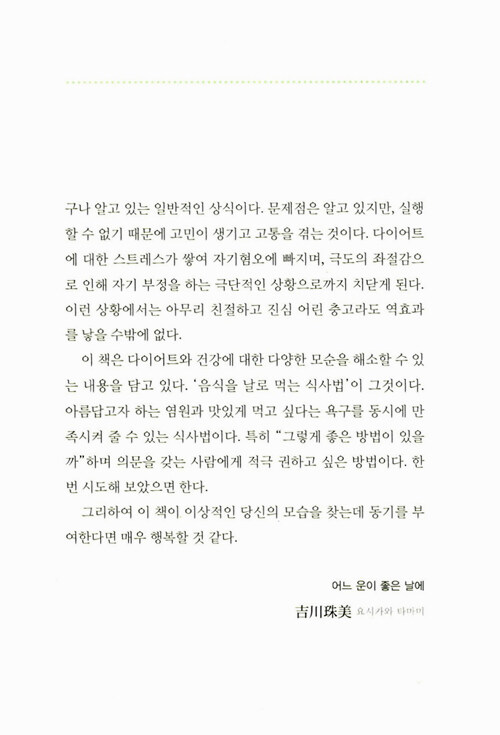 구나 알고 있는 일반적인 상식이다. 문제점은 알고 있지만, 실행할 수 없기 때문에 고민이 생기고 고통을 겪는 것이다. 다이어트에 대한 스트레스가 쌓여 자기혐오에 빠지며, 극도의 좌절감으로 인해 자기 부정을 하는 극단적인 상황으로까지 치닫게 된다. 이런 상황에서는 아무리 친절하고 진심 어린 충고라도 역효과를 낳을 수밖에 없다.

이 책은 다이어트와 건강에 대한 다양한 모순을 해소할 수 있는 내용을 담고 있다. '음식을 날로 먹는 식사법'이 그것이다. 아름답고자 하는 염원과 맛있게 먹고 싶다는 욕구를 동시에 만족시켜 줄 수 있는 식사법이다. 특히 "그렇게 좋은 방법이 있을까"하며 의문을 갖는 사람에게 적극 권하고 싶은 방법이다. 한번 시도해 보았으면 한다.

그리하여 이 책이 이상적인 당신의 모습을 찾는데 동기를 부여한다면 매우 행복할 것 같다.

어느 운이 좋은 날에
吉川珠美 요시카와 타마미